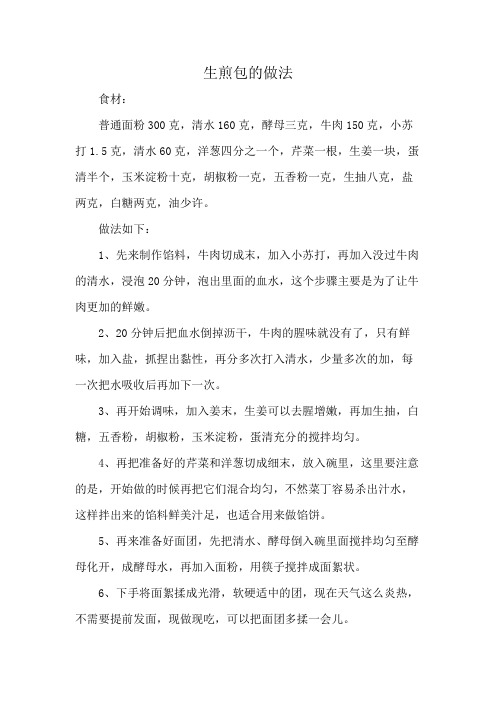 生煎包的做法

食材：

普通面粉 300 克，清水 160 克，酵母三克，牛肉 150 克，小苏打 1.5 克，清水 60 克，洋葱四分之一个，芹菜一根，生姜一块，蛋清半个，玉米淀粉十克，胡椒粉一克，五香粉一克，生抽八克，盐两克，白糖两克，油少许。

做法如下：

1、先来制作馅料，牛肉切成末，加入小苏打，再加入没过牛肉的清水，浸泡 20 分钟，泡出里面的血水，这个步骤主要是为了让牛肉更加的鲜嫩。

2、20 分钟后把血水倒掉沥干，牛肉的腥味就没有了，只有鲜味，加入盐，抓捏出黏性，再分多次打入清水，少量多次的加，每一次把水吸收后再加下一次。

3、再开始调味，加入姜末，生姜可以去腥增嫩，再加生抽，白糖，五香粉，胡椒粉，玉米淀粉，蛋清充分的搅拌均匀。

4、再把准备好的芹菜和洋葱切成细末，放入碗里，这里要注意的是，开始做的时候再把它们混合均匀，不然菜丁容易杀出汁水，这样拌出来的馅料鲜美汁足，也适合用来做馅饼。

5、再来准备好面团，先把清水、酵母倒入碗里面搅拌均匀至酵母化开，成酵母水，再加入面粉，用筷子搅拌成面絮状。

6、下手将面絮揉成光滑，软硬适中的团，现在天气这么炎热，不需要提前发面，现做现吃，可以把面团多揉一会儿。